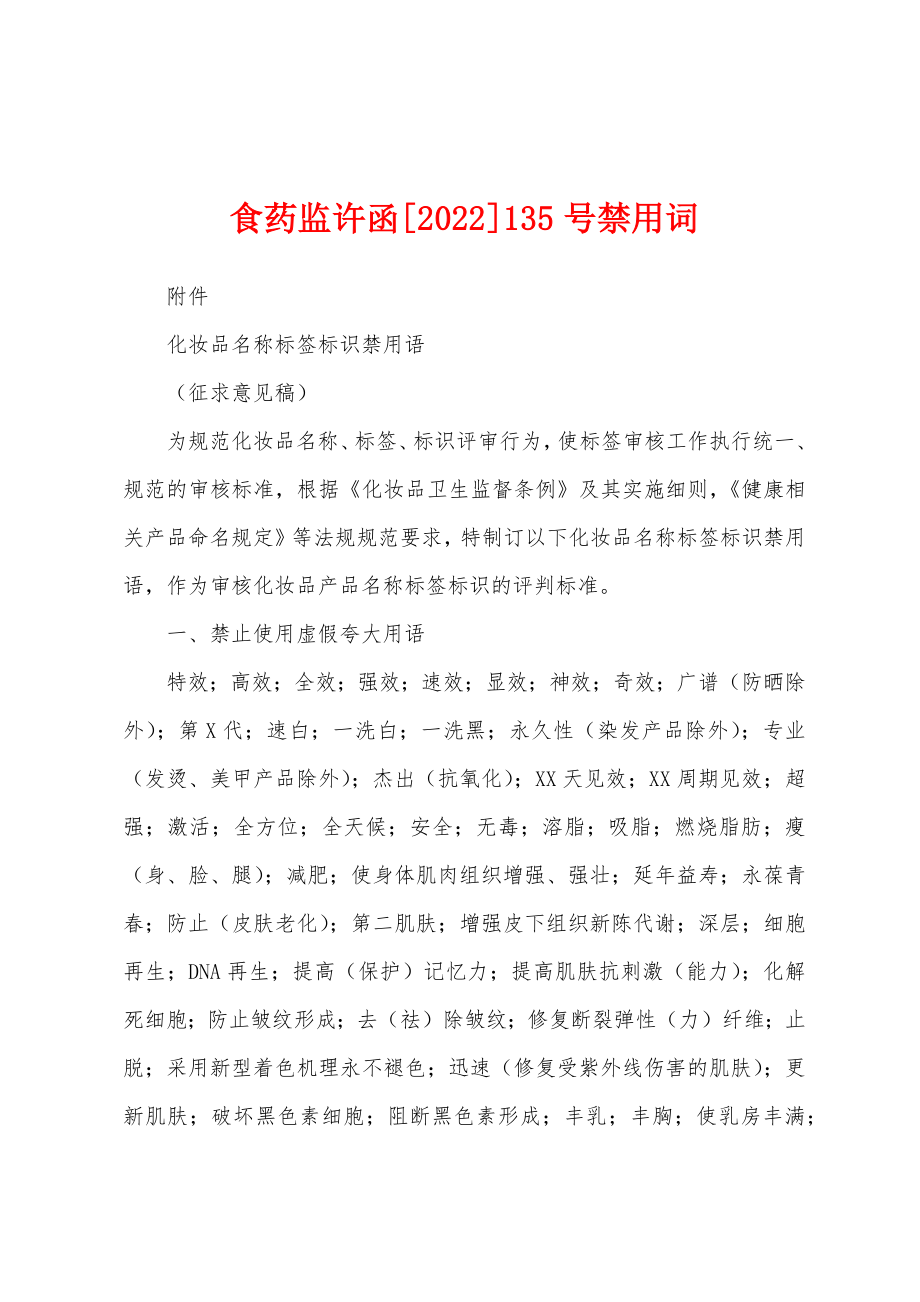 食药监许函[2022]135 号禁用词

附件

化妆品名称标签标识禁用语

（征求意见稿）

为规范化妆品名称、标签、标识评审行为，使标签审核工作执行统一、规范的审核标准，根据《化妆品卫生监督条例》及其实施细则，《健康相关产品命名规定》等法规规范要求，特制订以下化妆品名称标签标识禁用语，作为审核化妆品产品名称标签标识的评判标准。

一、禁止使用虚假夸大用语

特效；高效；全效；强效；速效；显效；神效；奇效；广谱（防晒除外）；第 X 代；速白；一洗白；一洗黑；永久性（染发产品除外）；专业（发烫、美甲产品除外）；杰出（抗氧化）；XX 天见效；XX 周期见效；超强；激活；全方位；全天候；安全；无毒；溶脂；吸脂；燃烧脂肪；瘦（身、脸、腿）；减肥；使身体肌肉组织增强、强壮；延年益寿；永葆青春；防止（皮肤老化）；第二肌肤；增强皮下组织新陈代谢；深层；细胞再生；DNA 再生；提高（保护）记忆力；提高肌肤抗刺激（能力）；化解死细胞；防止皱纹形成；去（祛）除皱纹；修复断裂弹性（力）纤维；止脱；采用新型着色机理永不褪色；迅速（修复受紫外线伤害的肌肤）；更新肌肤；破坏黑色素细胞；阻断黑色素形成；丰乳；丰胸；使乳房丰满；